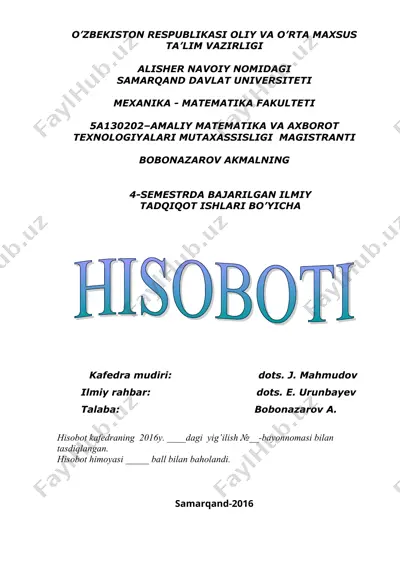 O'ZBEKISTON RESPUBLIKASI OLIY VA O'RTA MAXSUS TA'LIM VAZIRLIGI

ALISHER NAVOIY NOMIDAGI SAMARQAND DAVLAT UNIVERSITETI

MEXANIKA - MATEMATIKA FAKULTETI

5A130202–AMALIY MATEMATIKA VA AXBOROT TEXNOLOGIYALARI MUTAXASSISLIGI MAGISTRANTI

BOBONAZAROV AKMALNING

4-SEMESTRDA BAJARILGAN ILMIY TADQIQOT ISHLARI BO'YICHA

HISOBOTI

Kafedra mudiri: dots. J. Mahmudov
Ilmiy rahbar: dots. E. Urunbayev
Talaba: Bobonazarov A.

Hisobot kafedraning 2016y. ____dagi yig'ilish №__-bayonnomasi bilan tasdiqlangan.
Hisobot himoyasi _____ ball bilan baholandi.

Samarqand-2016

FaylHub.uz